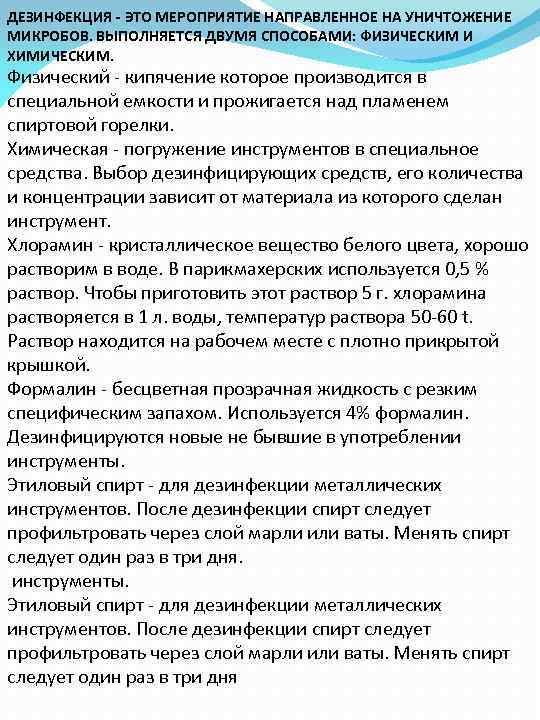 ДЕЗИНФЕКЦИЯ - ЭТО МЕРОПРИЯТИЕ НАПРАВЛЕННОЕ НА УНИЧТОЖЕНИЕ МИКРОБОВ. ВЫПОЛНЯЕТСЯ ДВУМЯ СПОСОБАМИ: ФИЗИЧЕСКИМ И ХИМИЧЕСКИМ.
Физический - кипячение которое производится в специальной емкости и прожигается над пламенем спиртовой горелки.
Химическая - погружение инструментов в специальное средства. Выбор дезинфицирующих средств, его количества и концентрации зависит от материала из которого сделан инструмент.
Хлорамин - кристаллическое вещество белого цвета, хорошо растворим в воде. В парикмахерских используется 0,5 % раствор. Чтобы приготовить этот раствор 5 г. хлорамина растворяется в 1 л. воды, температур раствора 50-60 t. Раствор находится на рабочем месте с плотно прикрытой крышкой.
Формалин - бесцветная прозрачная жидкость с резким специфическим запахом. Используется 4% формалин. Дезинфицируются новые не бывшие в употреблении инструменты.
Этиловый спирт - для дезинфекции металлических инструментов. После дезинфекции спирт следует профильтровать через слой марли или ваты. Менять спирт следует один раз в три дня.
инструменты.
Этиловый спирт - для дезинфекции металлических инструментов. После дезинфекции спирт следует профильтровать через слой марли или ваты. Менять спирт следует один раз в три дня